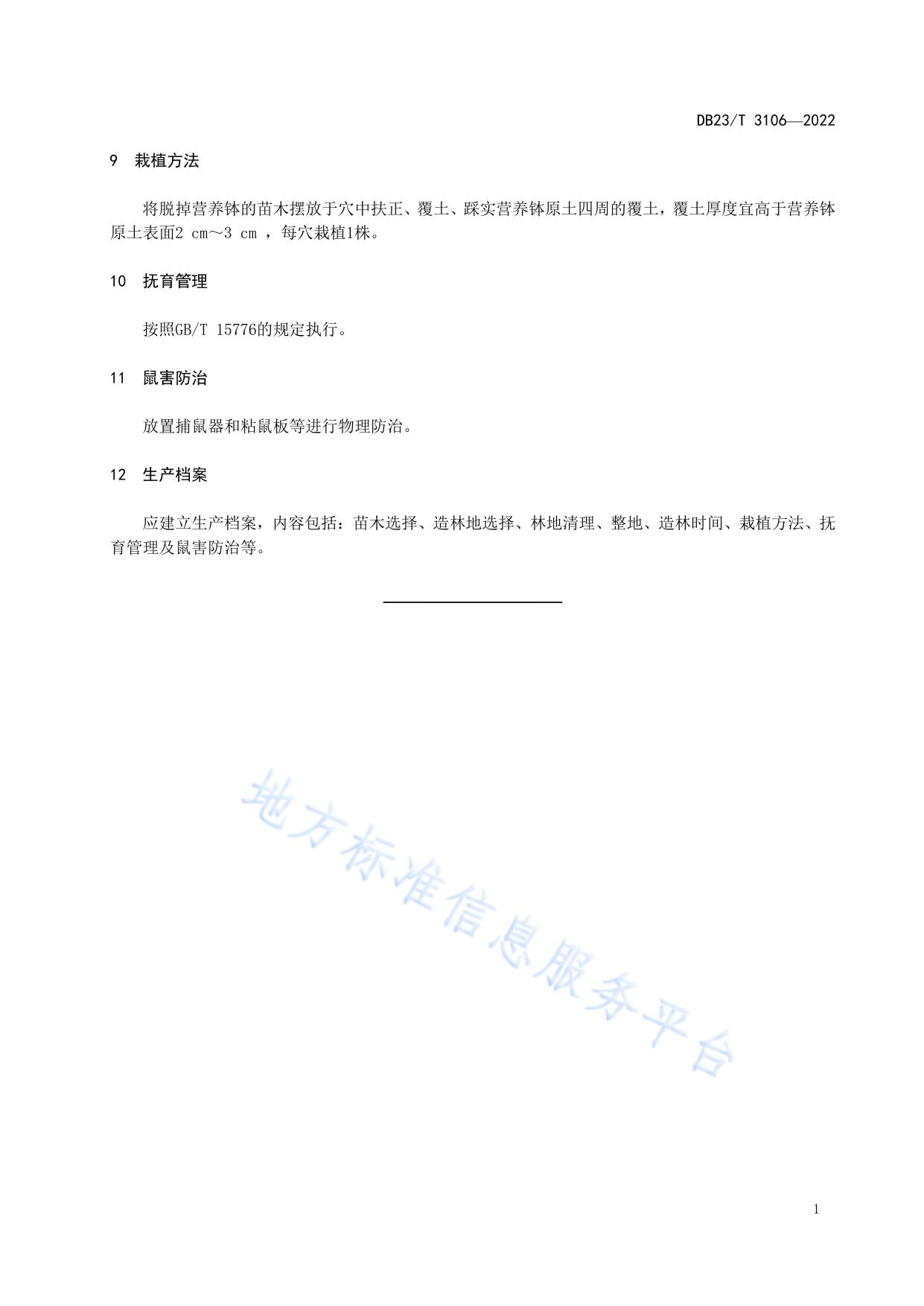 DB23/T 3106—2022

9 栽植方法

将脱掉营养钵的苗木摆放于穴中扶正、覆土、踩实营养钵原土四周的覆土，覆土厚度宜高于营养钵原土表面2 cm～3 cm ，每穴栽植1株。

10 抚育管理

按照GB/T 15776的规定执行。

11 鼠害防治

放置捕鼠器和粘鼠板等进行物理防治。

12 生产档案

应建立生产档案，内容包括：苗木选择、造林地选择、林地清理、整地、造林时间、栽植方法、抚育管理及鼠害防治等。

地方标准信息服务平台

1